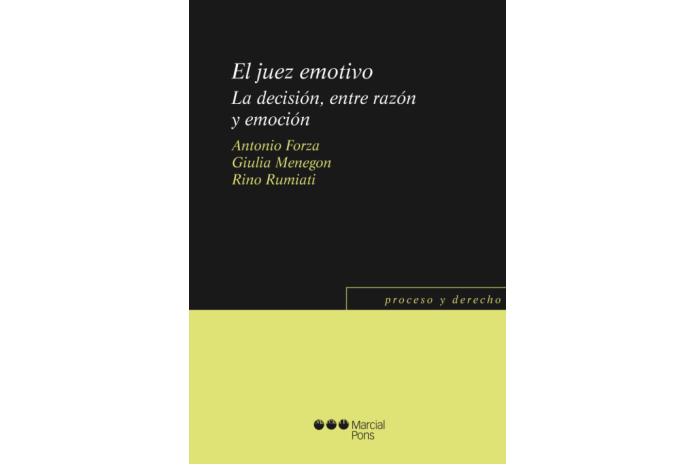 El juez emotivo
La decisión, entre razón y emoción

Antonio Forza
Giulia Menegon
Rino Rumiati

proceso y derecho

Marcial Pons